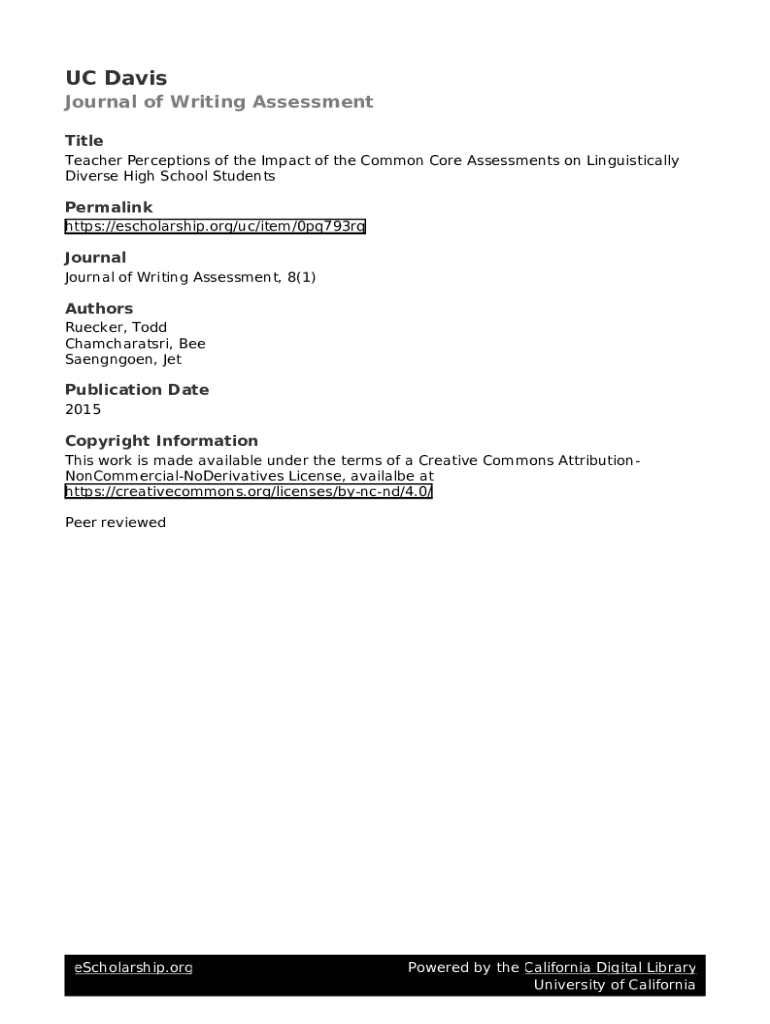 UC Davis
Journal of Writing Assessment

Title
Teacher Perceptions of the Impact of the Common Core Assessments on Linguistically Diverse High School Students

Permalink
https://escholarship.org/uc/item/0pg793rg

Journal
Journal of Writing Assessment, 8(1)

Authors
Ruecker, Todd
Chamcharatsri, Bee
Saengngoen, Jet

Publication Date
2015

Copyright Information
This work is made available under the terms of a Creative Commons Attribution-NonCommercial-NoDerivatives License, availalbe at https://creativecommons.org/licenses/by-nc-nd/4.0/

Peer reviewed

eScholarship.org

Powered by the California Digital Library
University of California